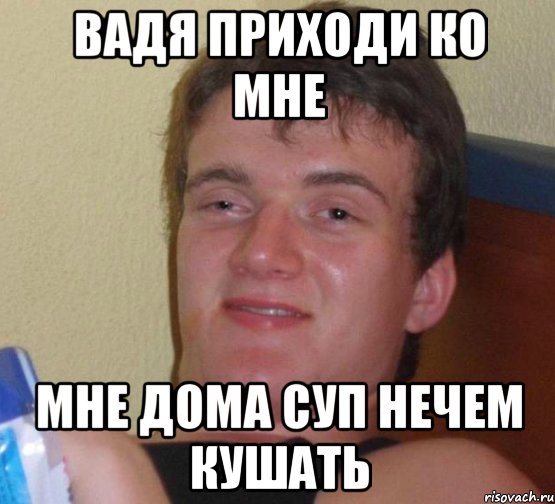 ВАДЯ ПРИХОДИ КО МНЕ

МНЕ ДОМА СУП НЕЧЕМ КУШАТЬ

risovach.ru